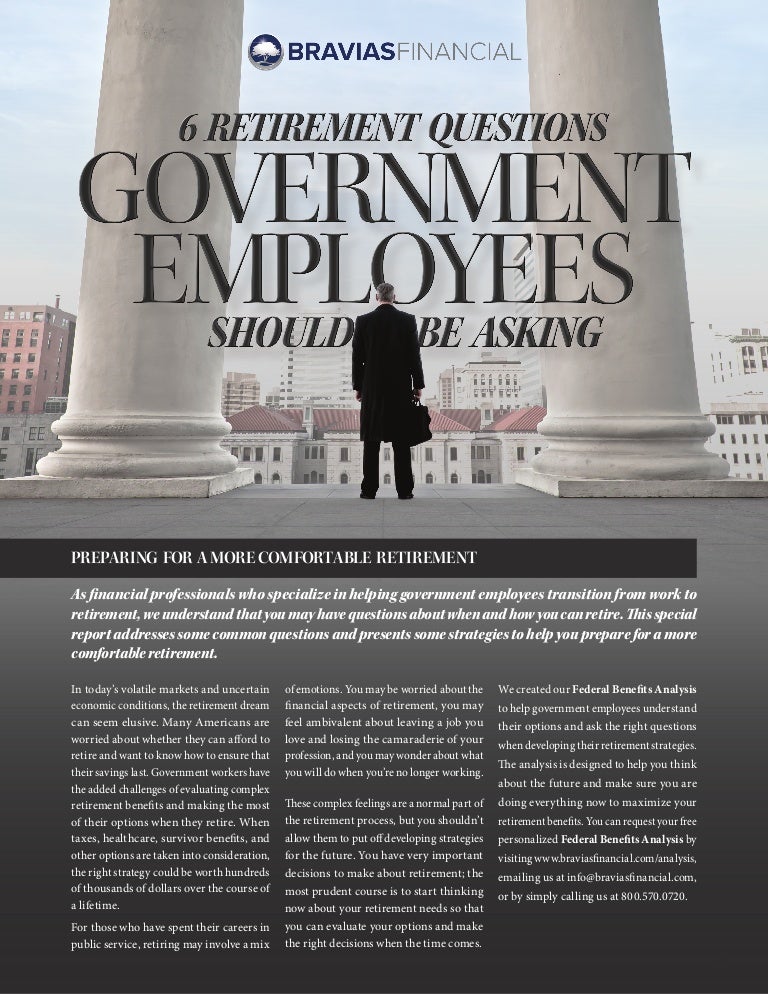 BRAVIASFINANCIAL

6 RETIREMENT QUESTIONS
GOVERNMENT EMPLOYEES
SHOULD BE ASKING

PREPARING FOR A MORE COMFORTABLE RETIREMENT

As financial professionals who specialize in helping government employees transition from work to retirement, we understand that you may have questions about when and how you can retire. This special report addresses some common questions and presents some strategies to help you prepare for a more comfortable retirement.

In today's volatile markets and uncertain economic conditions, the retirement dream can seem elusive. Many Americans are worried about whether they can afford to retire and want to know how to ensure that their savings last. Government workers have the added challenges of evaluating complex retirement benefits and making the most of their options when they retire. When taxes, healthcare, survivor benefits, and other options are taken into consideration, the right strategy could be worth hundreds of thousands of dollars over the course of a lifetime.

For those who have spent their careers in public service, retiring may involve a mix of emotions. You may be worried about the financial aspects of retirement, you may feel ambivalent about leaving a job you love and losing the camaraderie of your profession, and you may wonder about what you will do when you're no longer working.

These complex feelings are a normal part of the retirement process, but you shouldn't allow them to put off developing strategies for the future. You have very important decisions to make about retirement; the most prudent course is to start thinking now about your retirement needs so that you can evaluate your options and make the right decisions when the time comes.

We created our Federal Benefits Analysis to help government employees understand their options and ask the right questions when developing their retirement strategies. The analysis is designed to help you think about the future and make sure you are doing everything now to maximize your retirement benefits. You can request your free personalized Federal Benefits Analysis by visiting www.braviasfinancial.com/analysis, emailing us at info@braviasfinancial.com, or by simply calling us at 800.570.0720.